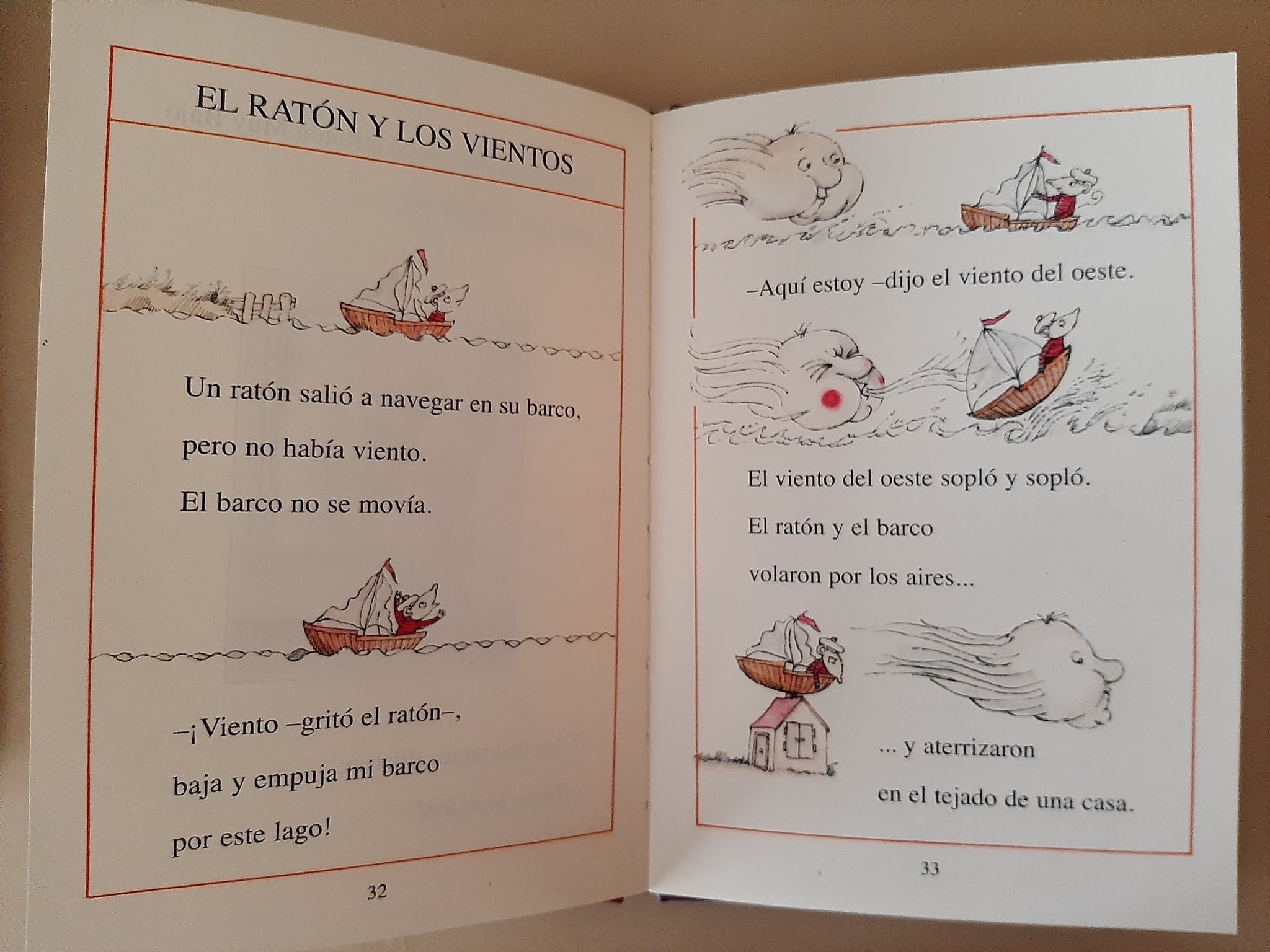 EL RATÓN Y LOS VIENTOS

Un ratón salió a navegar en su barco, pero no había viento. El barco no se movía.

–¡Viento –gritó el ratón–, baja y empuja mi barco por este lago!

32

–Aquí estoy –dijo el viento del oeste.

El viento del oeste sopló y sopló. El ratón y el barco volaron por los aires...

... y aterrizaron en el tejado de una casa.

33